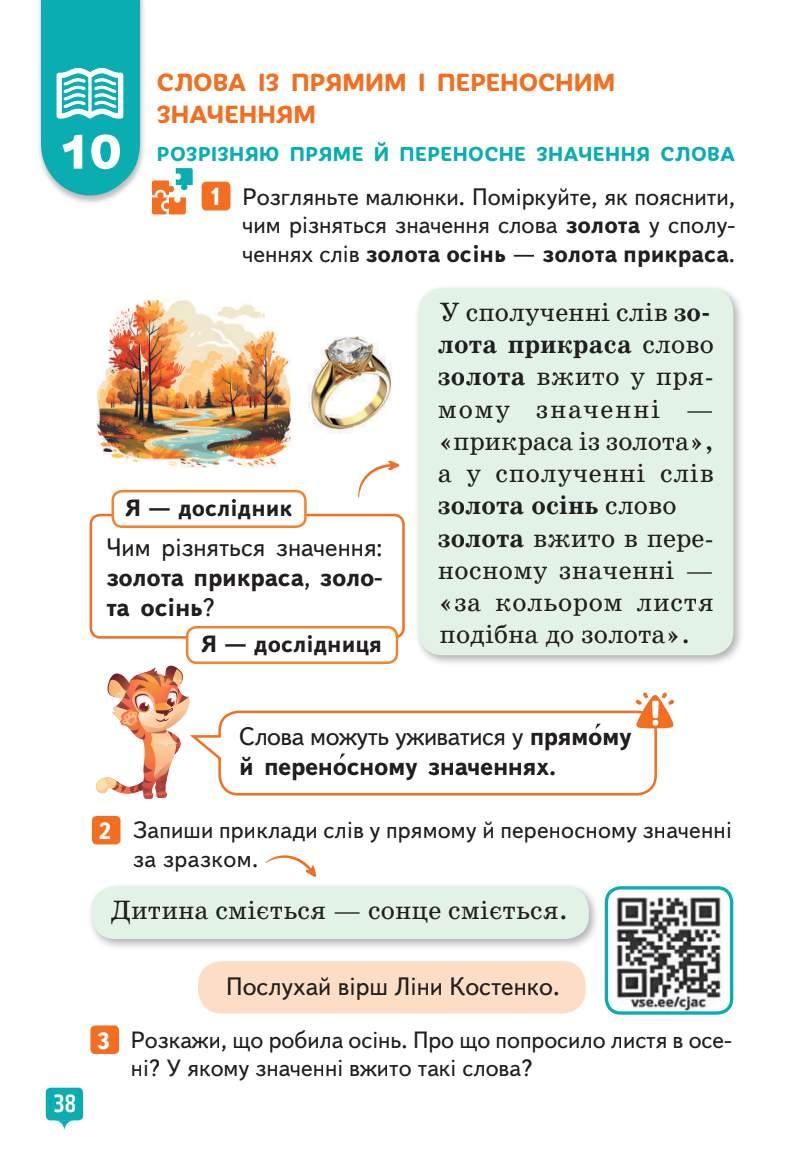 10

СЛОВА ІЗ ПРЯМИМ І ПЕРЕНОСНИМ ЗНАЧЕННЯМ

РОЗРІЗНЯЮ ПРЯМЕ Й ПЕРЕНОСНЕ ЗНАЧЕННЯ СЛОВА

1 Розгляньте малюнки. Поміркуйте, як пояснити, чим різняться значення слова золота у сполученнях слів золота осінь — золота прикраса.

Я — дослідник

Чим різняться значення: золота прикраса, золота осінь?

Я — дослідниця

У сполученні слів золота прикраса слово золота вжито у прямому значенні — «прикраса із золота», а у сполученні слів золота осінь слово золота вжито в переносному значенні — «за кольором листя подібна до золота».

Слова можуть уживатися у прямо́му й перено́сному значеннях.

2 Запиши приклади слів у прямому й переносному значенні за зразком.

Дитина сміється — сонце сміється.

Послухай вірш Ліни Костенко.

vse.ee/cjac

3 Розкажи, що робила осінь. Про що попросило листя в осені? У якому значенні вжито такі слова?

38